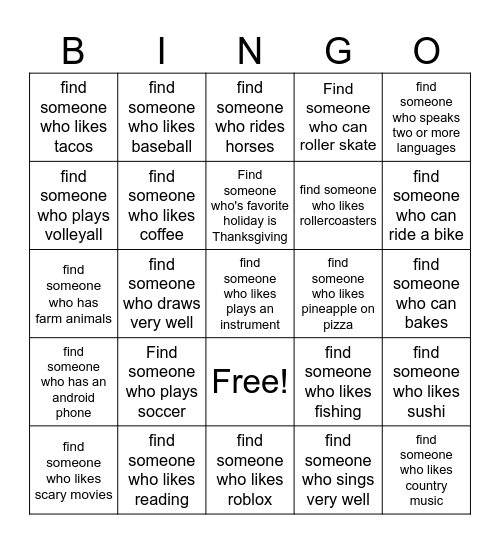 | B | I | N | G | O |
|---|---|---|---|---|
| find someone who likes tacos | find someone who likes baseball | find someone who rides horses | Find someone who can roller skate | find someone who speaks two or more languages |
| find someone who plays volleyall | find someone who likes coffee | Find someone who's favorite holiday is Thanksgiving | find someone who likes rollercoasters | find someone who can ride a bike |
| find someone who has farm animals | find someone who draws very well | find someone who likes plays an instrument | find someone who likes pineapple on pizza | find someone who can bakes |
| find someone who has an android phone | Find someone who plays soccer | Free! | find someone who likes fishing | find someone who likes sushi |
| find someone who likes scary movies | find someone who likes reading | find someone who likes roblox | find someone who sings very well | find someone who likes country music |